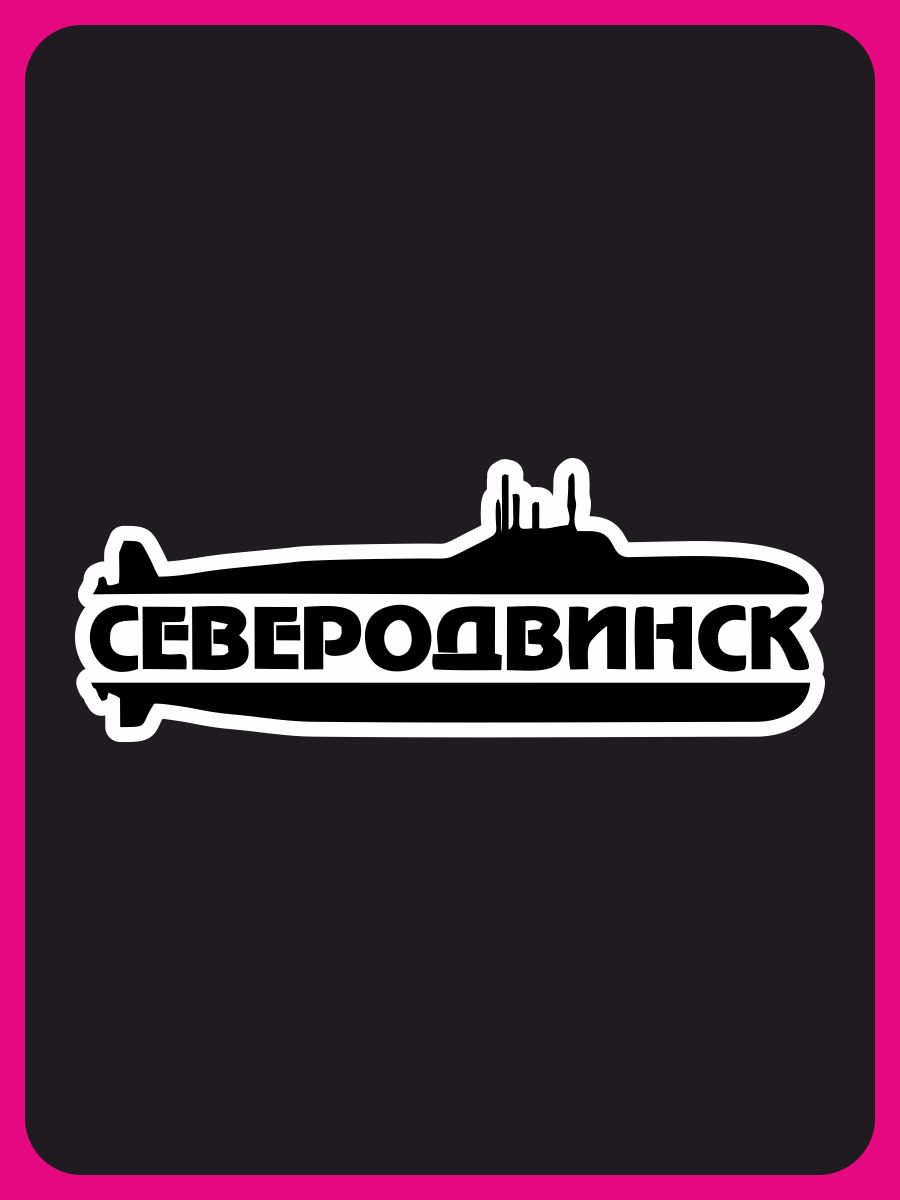 СЕВЕРОДВИНСК